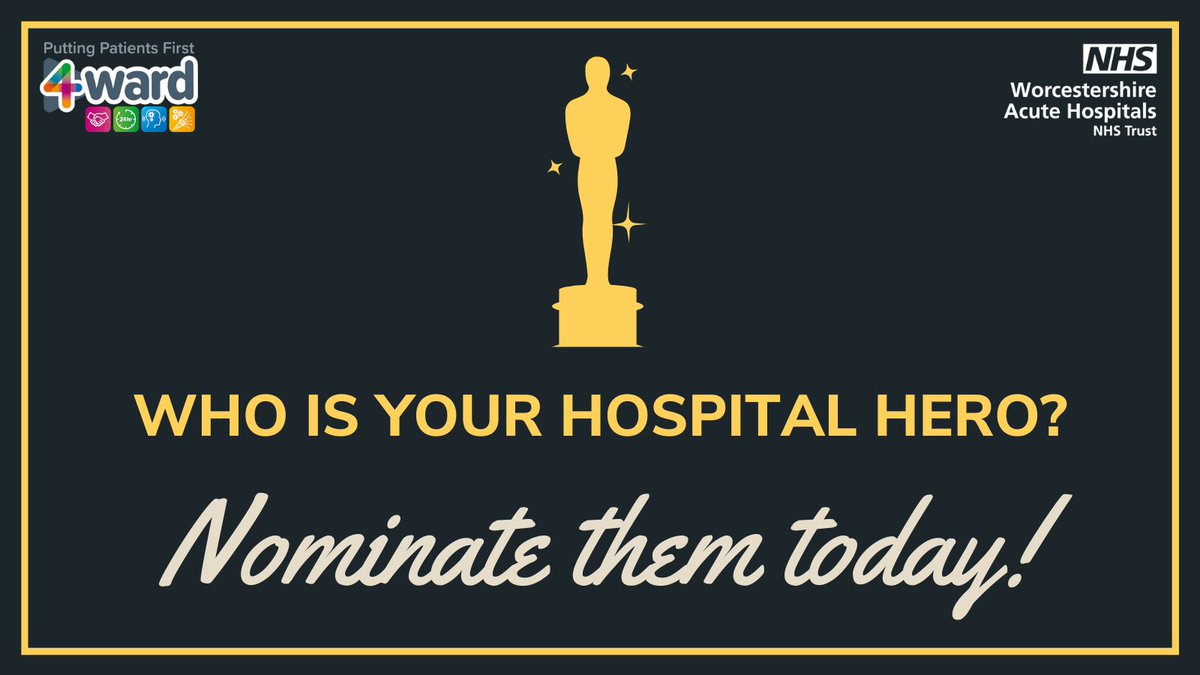 Putting Patients First
4ward
24hr

NHS
Worcestershire
Acute Hospitals
NHS Trust

WHO IS YOUR HOSPITAL HERO?

Nominate them today!